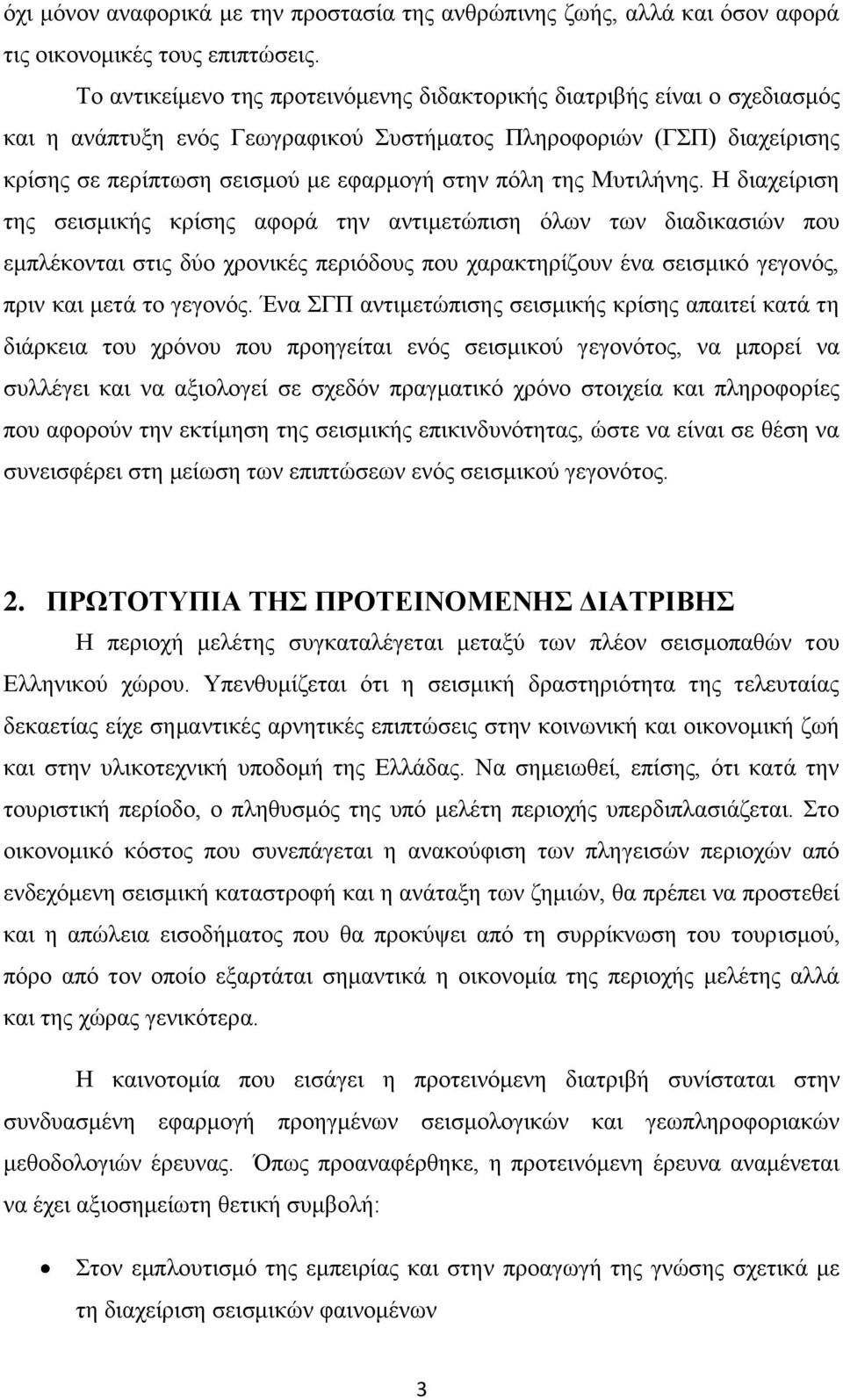 όχι μόνον αναφορικά με την προστασία της ανθρώπινης ζωής, αλλά και όσον αφορά τις οικονομικές τους επιπτώσεις.

Το αντικείμενο της προτεινόμενης διδακτορικής διατριβής είναι ο σχεδιασμός και η ανάπτυξη ενός Γεωγραφικού Συστήματος Πληροφοριών (ΓΣΠ) διαχείρισης κρίσης σε περίπτωση σεισμού με εφαρμογή στην πόλη της Μυτιλήνης. Η διαχείριση της σεισμικής κρίσης αφορά την αντιμετώπιση όλων των διαδικασιών που εμπλέκονται στις δύο χρονικές περιόδους που χαρακτηρίζουν ένα σεισμικό γεγονός, πριν και μετά το γεγονός. Ένα ΣΓΠ αντιμετώπισης σεισμικής κρίσης απαιτεί κατά τη διάρκεια του χρόνου που προηγείται ενός σεισμικού γεγονότος, να μπορεί να συλλέγει και να αξιολογεί σε σχεδόν πραγματικό χρόνο στοιχεία και πληροφορίες που αφορούν την εκτίμηση της σεισμικής επικινδυνότητας, ώστε να είναι σε θέση να συνεισφέρει στη μείωση των επιπτώσεων ενός σεισμικού γεγονότος.

2. ΠΡΩΤΟΤΥΠΙΑ ΤΗΣ ΠΡΟΤΕΙΝΟΜΕΝΗΣ ΔΙΑΤΡΙΒΗΣ

Η περιοχή μελέτης συγκαταλέγεται μεταξύ των πλέον σεισμοπαθών του Ελληνικού χώρου. Υπενθυμίζεται ότι η σεισμική δραστηριότητα της τελευταίας δεκαετίας είχε σημαντικές αρνητικές επιπτώσεις στην κοινωνική και οικονομική ζωή και στην υλικοτεχνική υποδομή της Ελλάδας. Να σημειωθεί, επίσης, ότι κατά την τουριστική περίοδο, ο πληθυσμός της υπό μελέτη περιοχής υπερδιπλασιάζεται. Στο οικονομικό κόστος που συνεπάγεται η ανακούφιση των πληγεισών περιοχών από ενδεχόμενη σεισμική καταστροφή και η ανάταξη των ζημιών, θα πρέπει να προστεθεί και η απώλεια εισοδήματος που θα προκύψει από τη συρρίκνωση του τουρισμού, πόρο από τον οποίο εξαρτάται σημαντικά η οικονομία της περιοχής μελέτης αλλά και της χώρας γενικότερα.

Η καινοτομία που εισάγει η προτεινόμενη διατριβή συνίσταται στην συνδυασμένη εφαρμογή προηγμένων σεισμολογικών και γεωπληροφοριακών μεθοδολογιών έρευνας. Όπως προαναφέρθηκε, η προτεινόμενη έρευνα αναμένεται να έχει αξιοσημείωτη θετική συμβολή:

• Στον εμπλουτισμό της εμπειρίας και στην προαγωγή της γνώσης σχετικά με τη διαχείριση σεισμικών φαινομένων

3